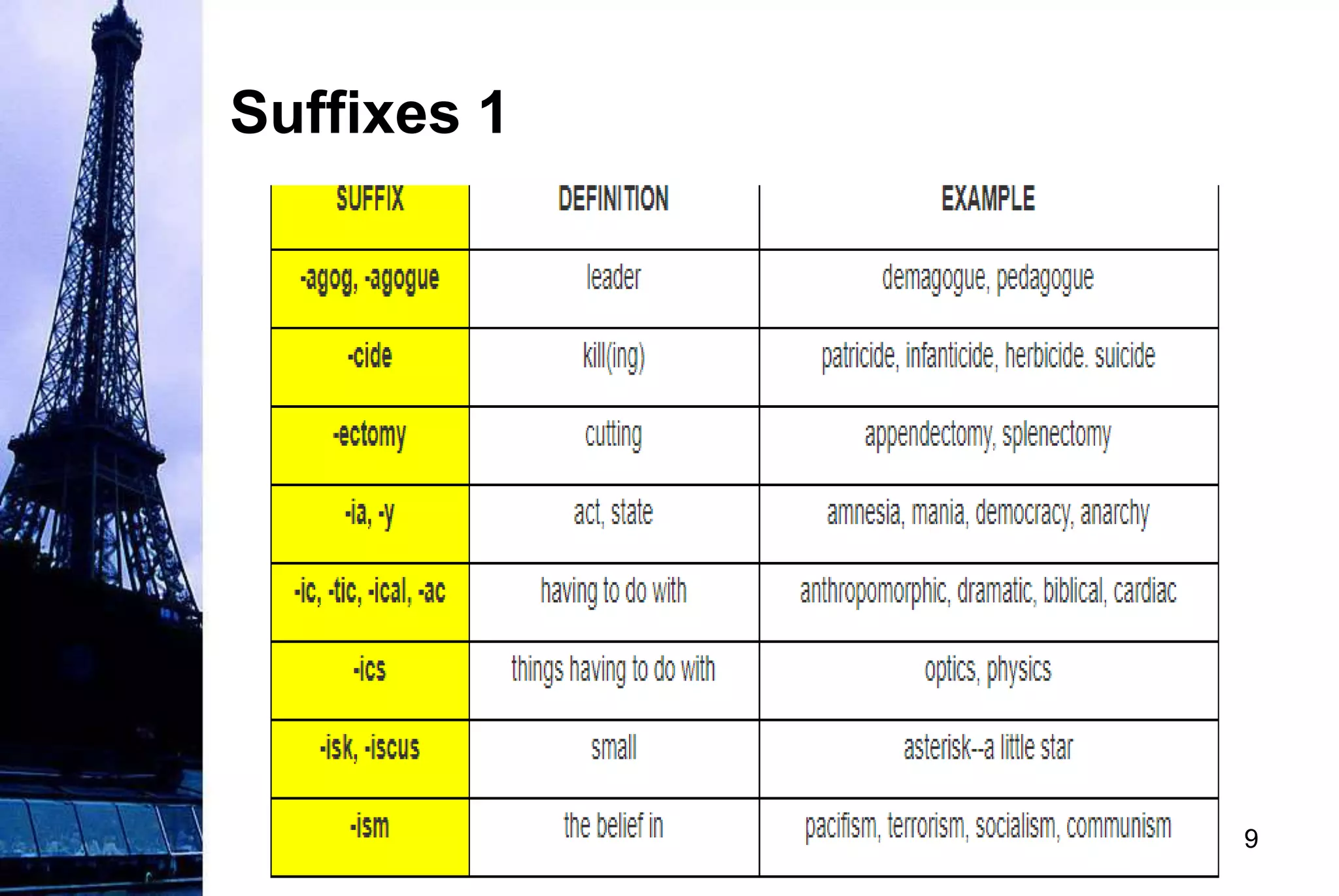 Suffixes 1

| SUFFIX | DEFINITION | EXAMPLE |
|---|---|---|
| -agog, -agogue | leader | demagogue, pedagogue |
| -cide | kill(ing) | patricide, infanticide, herbicide. suicide |
| -ectomy | cutting | appendectomy, splenectomy |
| -ia, -y | act, state | amnesia, mania, democracy, anarchy |
| -ic, -tic, -ical, -ac | having to do with | anthropomorphic, dramatic, biblical, cardiac |
| -ics | things having to do with | optics, physics |
| -isk, -iscus | small | asterisk--a little star |
| -ism | the belief in | pacifism, terrorism, socialism, communism |

9